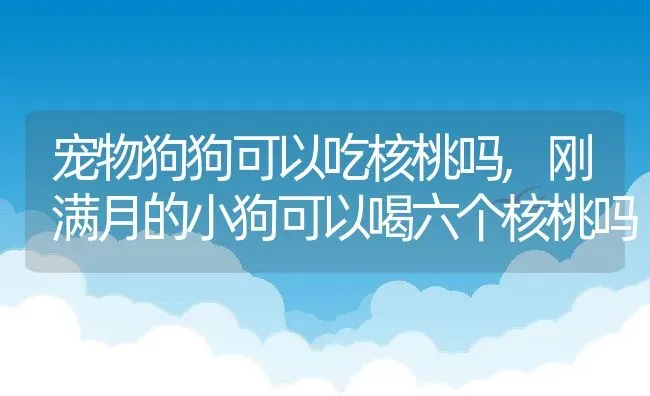 宠物狗狗可以吃核桃吗，刚满月的小狗可以喝六个核桃吗